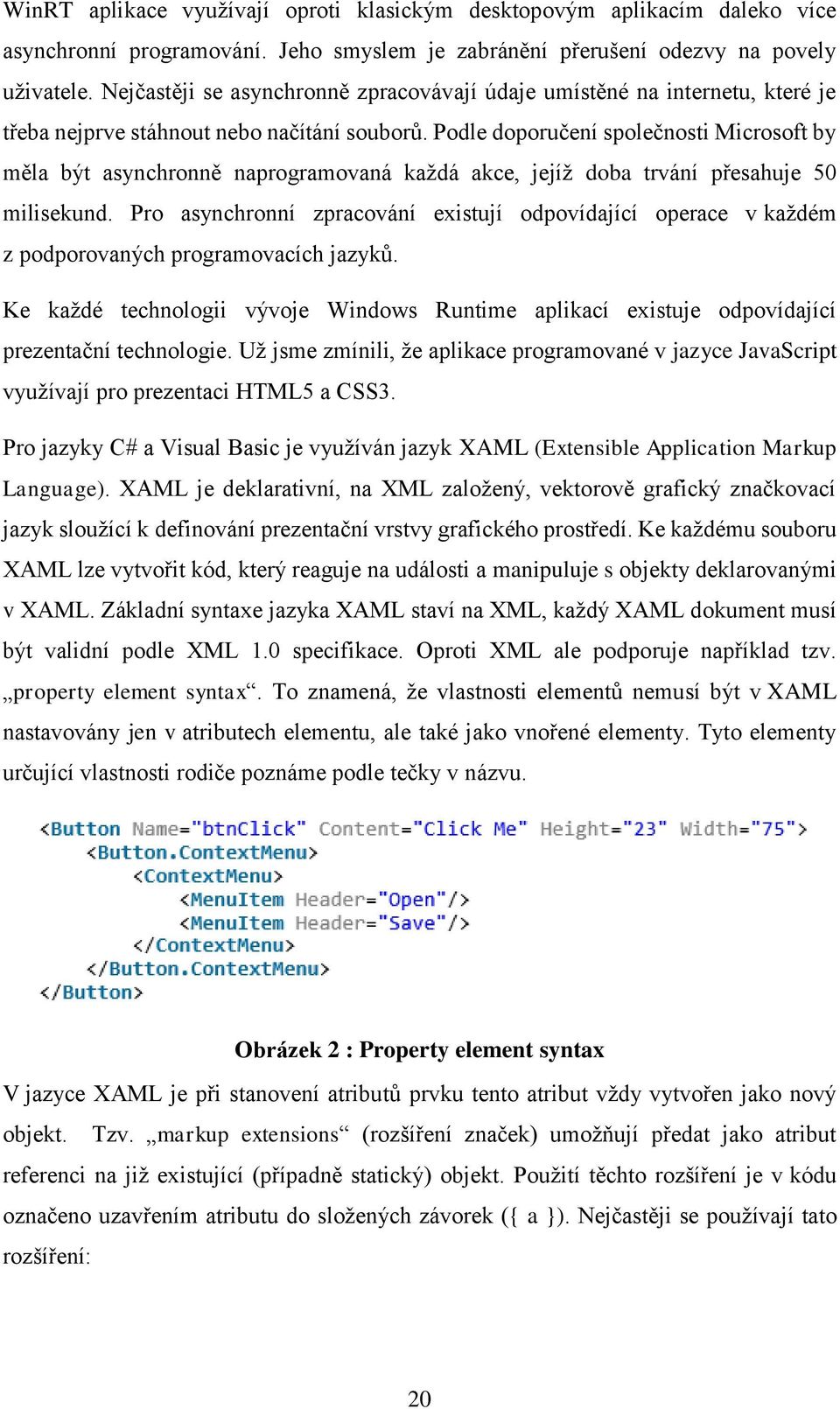 WinRT aplikace využívají oproti klasickým desktopovým aplikacím daleko více asynchronní programování. Jeho smyslem je zabránění přerušení odezvy na povely uživatele. Nejčastěji se asynchronně zpracovávají údaje umístěné na internetu, které je třeba nejprve stáhnout nebo načítání souborů. Podle doporučení společnosti Microsoft by měla být asynchronně naprogramovaná každá akce, jejíž doba trvání přesahuje 50 milisekund. Pro asynchronní zpracování existují odpovídající operace v každém z podporovaných programovacích jazyků.

Ke každé technologii vývoje Windows Runtime aplikací existuje odpovídající prezentační technologie. Už jsme zmínili, že aplikace programované v jazyce JavaScript využívají pro prezentaci HTML5 a CSS3.

Pro jazyky C# a Visual Basic je využíván jazyk XAML (Extensible Application Markup Language). XAML je deklarativní, na XML založený, vektorově grafický značkovací jazyk sloužící k definování prezentační vrstvy grafického prostředí. Ke každému souboru XAML lze vytvořit kód, který reaguje na události a manipuluje s objekty deklarovanými v XAML. Základní syntaxe jazyka XAML staví na XML, každý XAML dokument musí být validní podle XML 1.0 specifikace. Oproti XML ale podporuje například tzv. „property element syntax“. To znamená, že vlastnosti elementů nemusí být v XAML nastavovány jen v atributech elementu, ale také jako vnořené elementy. Tyto elementy určující vlastnosti rodiče poznáme podle tečky v názvu.

<Button Name="btnClick" Content="Click Me" Height="23" Width="75">
<Button.ContextMenu>
<ContextMenu>
<MenuItem Header="Open"/>
<MenuItem Header="Save"/>
</ContextMenu>
</Button.ContextMenu>
</Button>

Obrázek 2 : Property element syntax

V jazyce XAML je při stanovení atributů prvku tento atribut vždy vytvořen jako nový objekt. Tzv. „markup extensions“ (rozšíření značek) umožňují předat jako atribut referenci na již existující (případně statický) objekt. Použití těchto rozšíření je v kódu označeno uzavřením atributu do složených závorek ({ a }). Nejčastěji se používají tato rozšíření:

20